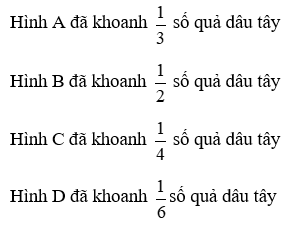 Hình A đã khoanh $\frac{1}{3}$ số quả dâu tây

Hình B đã khoanh $\frac{1}{2}$ số quả dâu tây

Hình C đã khoanh $\frac{1}{4}$ số quả dâu tây

Hình D đã khoanh $\frac{1}{6}$ số quả dâu tây